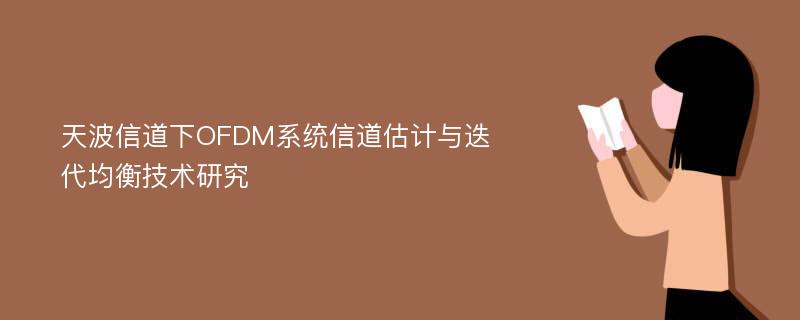 天波信道下OFDM系统信道估计与迭代均衡技术研究